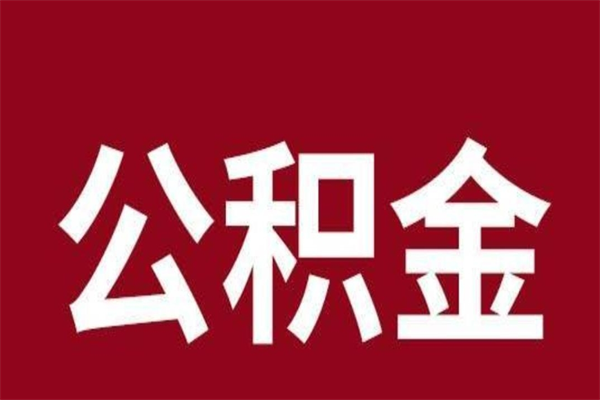 公积金